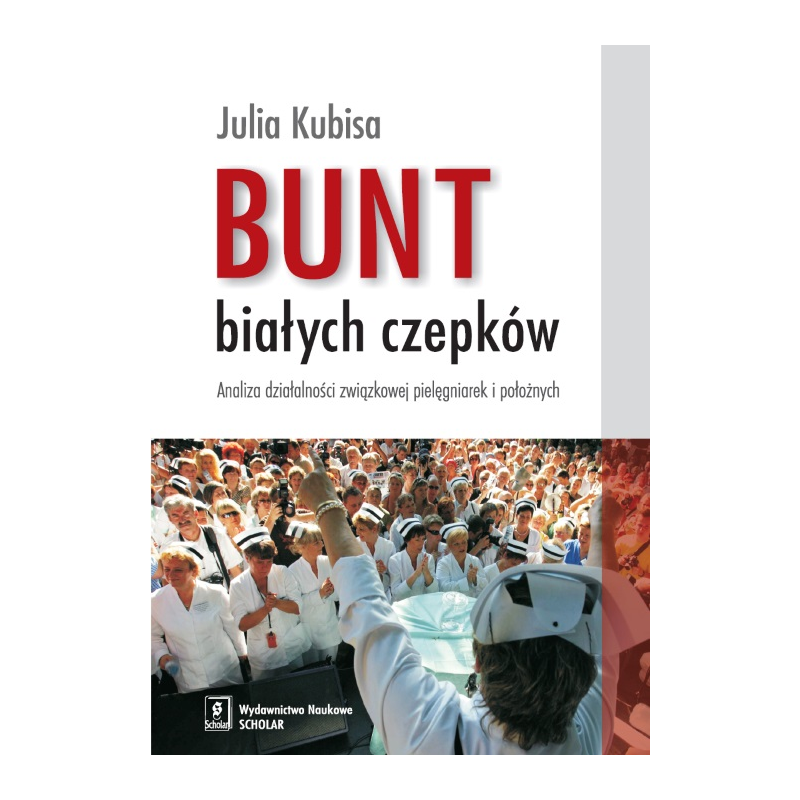 Julia Kubisa

BUNT

białych czepków

Analiza działalności związkowej pielęgniarek i położnych

Scholar

Wydawnictwo Naukowe
SCHOLAR